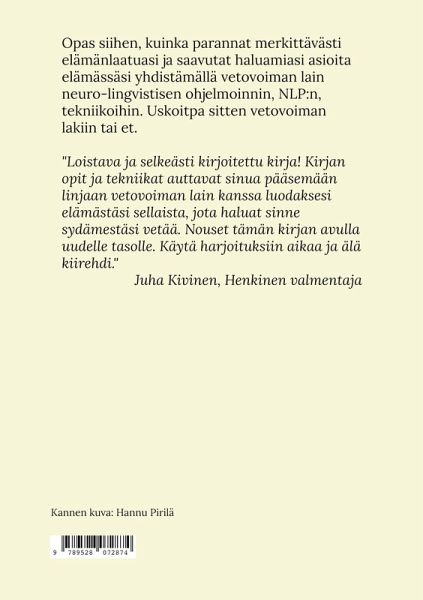 Opas siihen, kuinka parannat merkittävästi elämänlaatuasi ja saavutat haluamiasi asioita elämässäsi yhdistämällä vetovoiman lain neuro-lingvistisen ohjelmoinnin, NLP:n, tekniikoihin. Uskoitpa sitten vetovoiman lakiin tai et.

"Loistava ja selkeästi kirjoitettu kirja! Kirjan opit ja tekniikat auttavat sinua pääsemään linjaan vetovoiman lain kanssa luodaksesi elämästäsi sellaista, jota haluat sinne sydämestäsi vetää. Nouset tämän kirjan avulla uudelle tasolle. Käytä harjoituksiin aikaa ja älä kiirehdi."

Juha Kivinen, Henkinen valmentaja

Kannen kuva: Hannu Pirilä

9 789528 072874